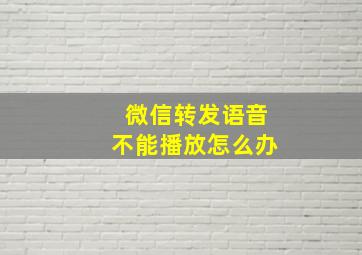 微信转发语音
不能播放怎么办